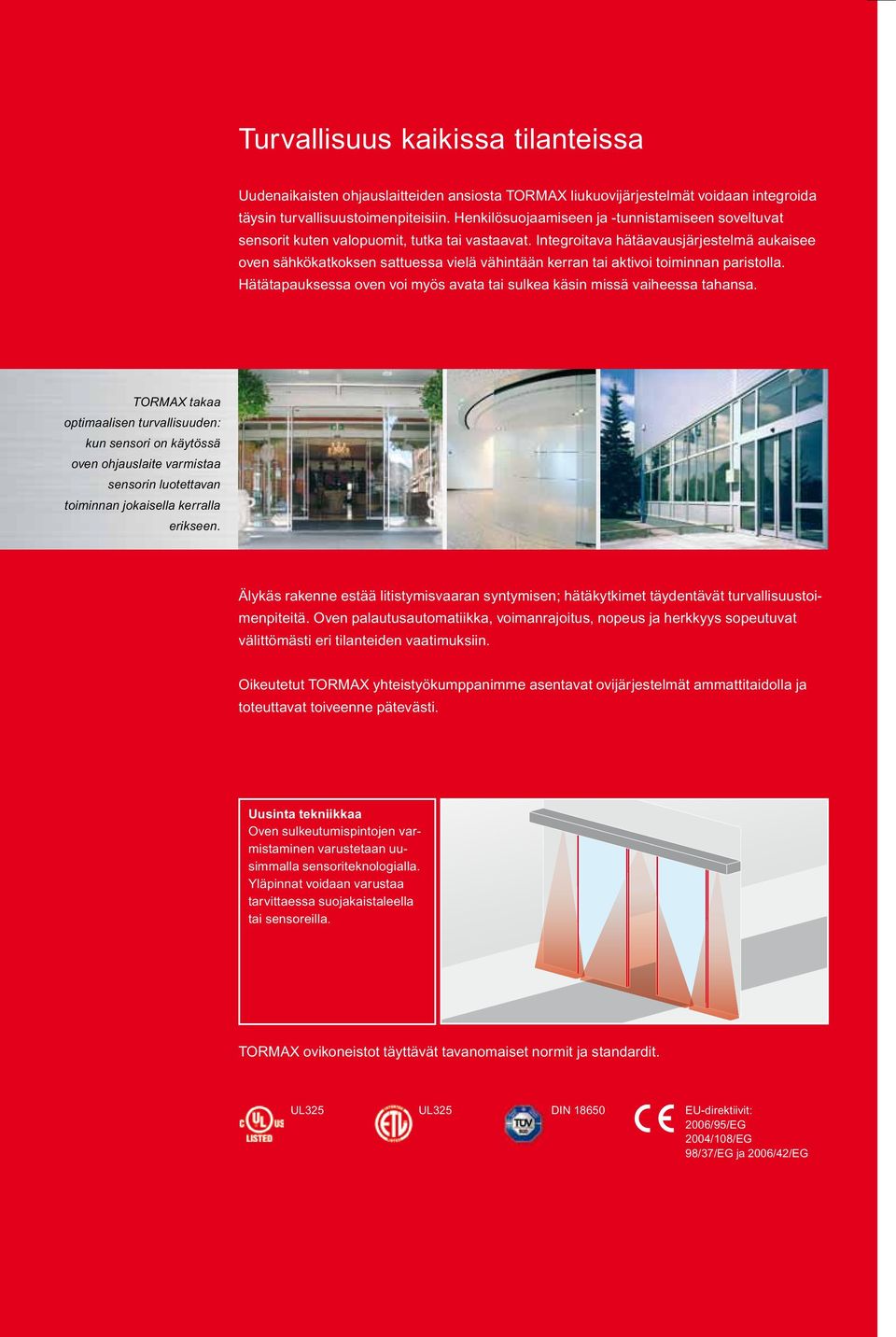 Turvallisuus kaikissa tilanteissa

Uudenaikaisten ohjauslaitteiden ansiosta TORMAX liukuovijärjestelmät voidaan integroida täysin turvallisuustoimenpiteisiin. Henkilösuojaamiseen ja -tunnistamiseen soveltuvat sensorit kuten valopuomit, tutka tai vastaavat. Integroitava hätäavausjärjestelmä aukaisee oven sähkökatkoksen sattuessa vielä vähintään kerran tai aktivoi toiminnan paristolla. Hätätapauksessa oven voi myös avata tai sulkea käsin missä vaiheessa tahansa.

TORMAX takaa optimaalisen turvallisuuden: kun sensori on käytössä oven ohjauslaite varmistaa sensorin luotettavan toiminnan jokaisella kerralla erikseen.

Älykäs rakenne estää litistymisvaaran syntymisen; hätäkytkimet täydentävät turvallisuustoimenpiteitä. Oven palautusautomatiikka, voimanrajoitus, nopeus ja herkkyys sopeutuvat välittömästi eri tilanteiden vaatimuksiin.

Oikeutetut TORMAX yhteistyökumppanimme asentavat ovijärjestelmät ammattitaidolla ja toteuttavat toiveenne pätevästi.

Uusinta tekniikkaa
Oven sulkeutumispintojen varmistaminen varustetaan uusimmalla sensoriteknologialla. Yläpinnat voidaan varustaa tarvittaessa suojakaistaleella tai sensoreilla.

TORMAX ovikoneistot täyttävät tavanomaiset normit ja standardit.

C UL US LISTED UL325 ETL UL325 TÜV DIN 18650 CE EU-direktiivit: 2006/95/EG 2004/108/EG 98/37/EG ja 2006/42/EG